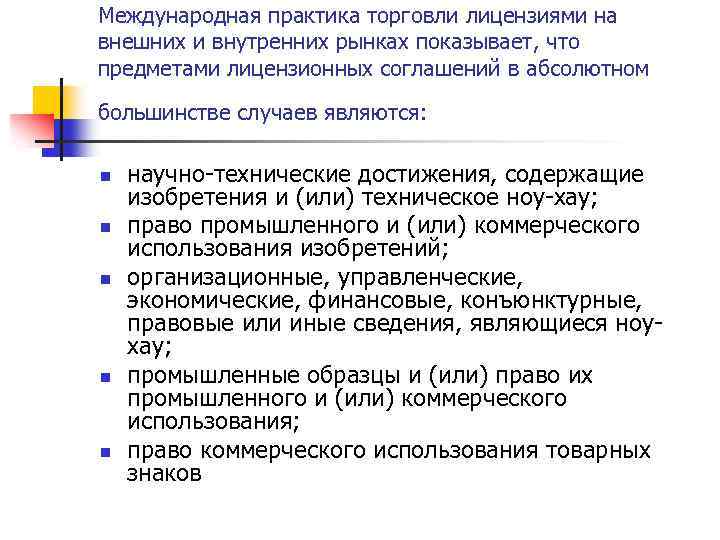 Международная практика торговли лицензиями на внешних и внутренних рынках показывает, что предметами лицензионных соглашений в абсолютном

большинстве случаев являются:

- научно-технические достижения, содержащие изобретения и (или) техническое ноу-хау;
- право промышленного и (или) коммерческого использования изобретений;
- организационные, управленческие, экономические, финансовые, конъюнктурные, правовые или иные сведения, являющиеся ноу-хау;
- промышленные образцы и (или) право их промышленного и (или) коммерческого использования;
- право коммерческого использования товарных знаков